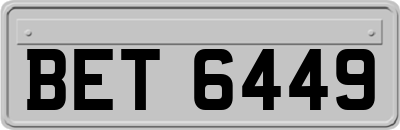 BET 6449